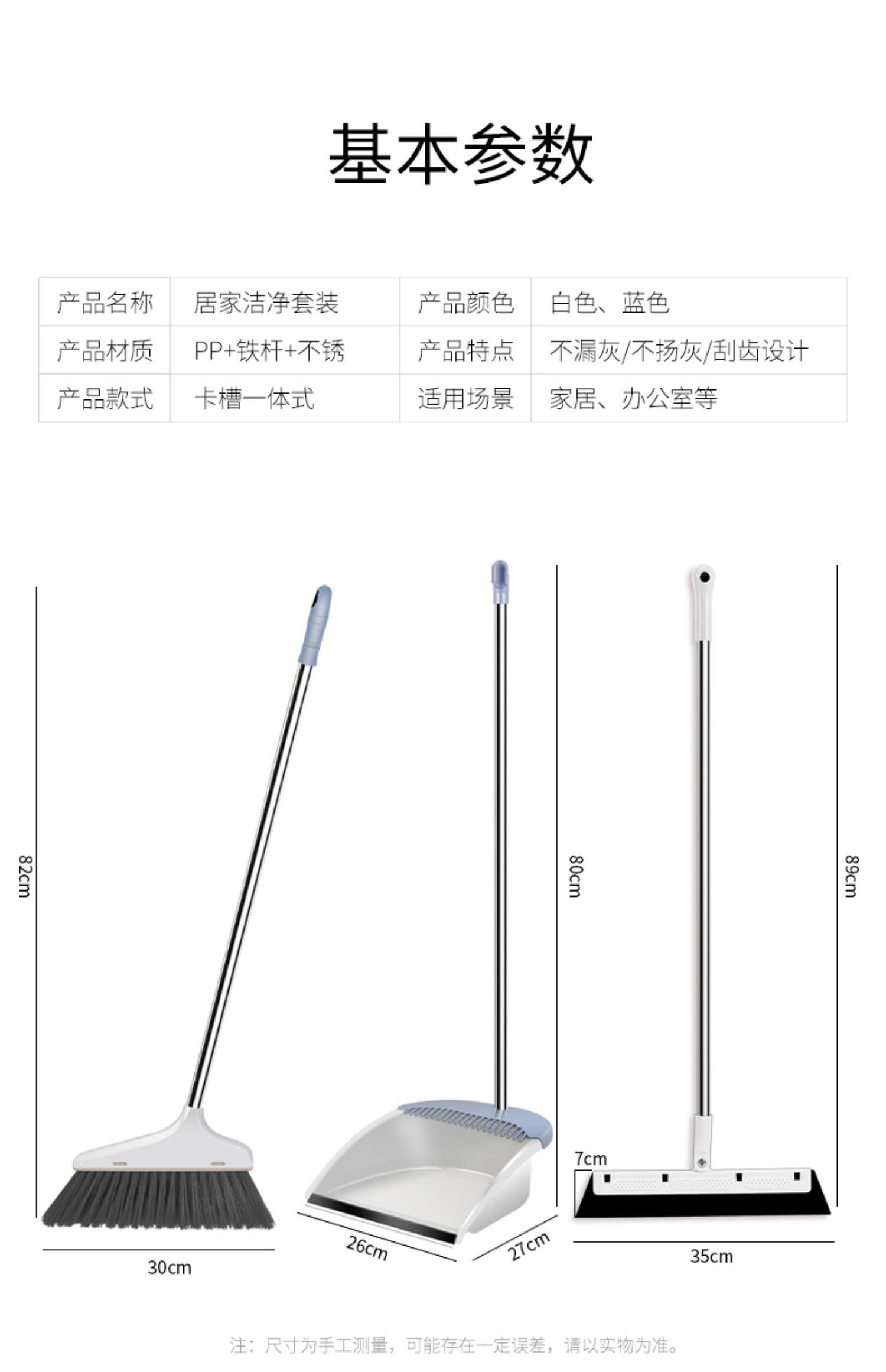 基本参数

| 产品名称 | 居家洁净套装 | 产品颜色 | 白色、蓝色 |
|---|---|---|---|
| 产品材质 | PP+铁杆+不锈 | 产品特点 | 不漏灰/不扬灰/刮齿设计 |
| 产品款式 | 卡槽一体式 | 适用场景 | 家居、办公室等 |

82cm

30cm

80cm

26cm

27cm

89cm

7cm

35cm

注：尺寸为手工测量，可能存在一定误差，请以实物为准。